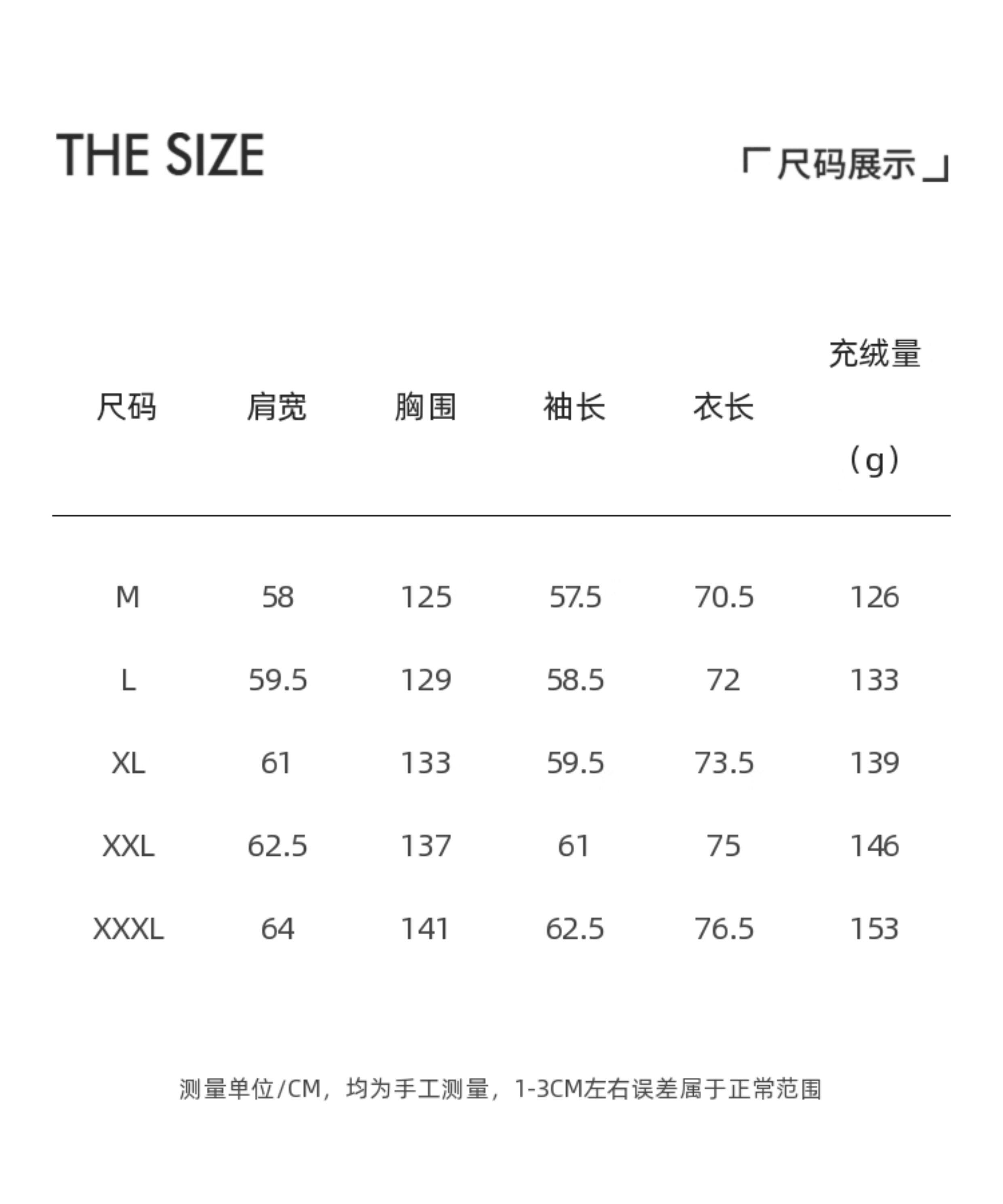 THE SIZE

「尺码展示」

| 尺码 | 肩宽 | 胸围 | 袖长 | 衣长 | 充绒量（g） |
|---|---|---|---|---|---|
| M | 58 | 125 | 57.5 | 70.5 | 126 |
| L | 59.5 | 129 | 58.5 | 72 | 133 |
| XL | 61 | 133 | 59.5 | 73.5 | 139 |
| XXL | 62.5 | 137 | 61 | 75 | 146 |
| XXXL | 64 | 141 | 62.5 | 76.5 | 153 |

测量单位/CM，均为手工测量，1-3CM左右误差属于正常范围